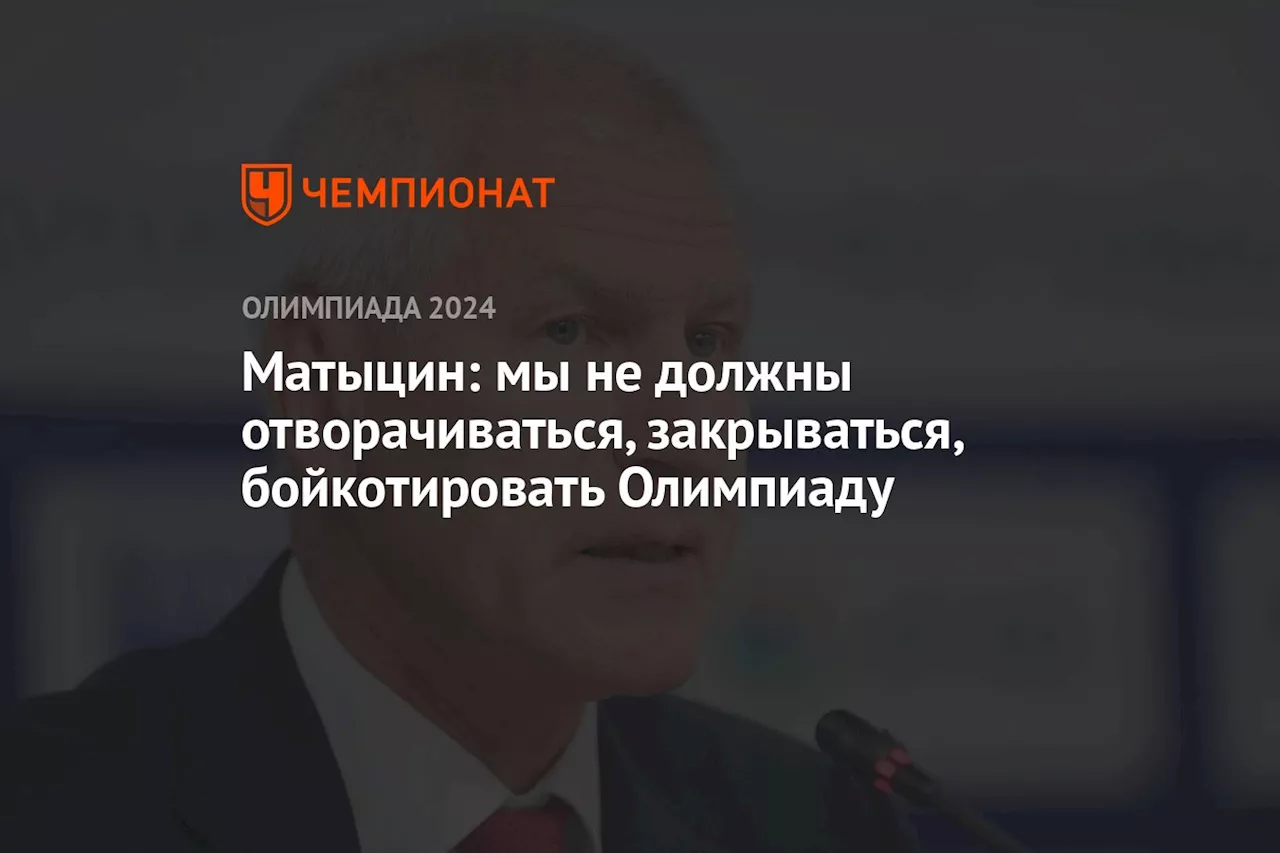 ЧЕМПИОНАТ

ОЛИМПИАДА 2024

Матыцин: мы не должны отворачиваться, закрываться, бойкотировать Олимпиаду